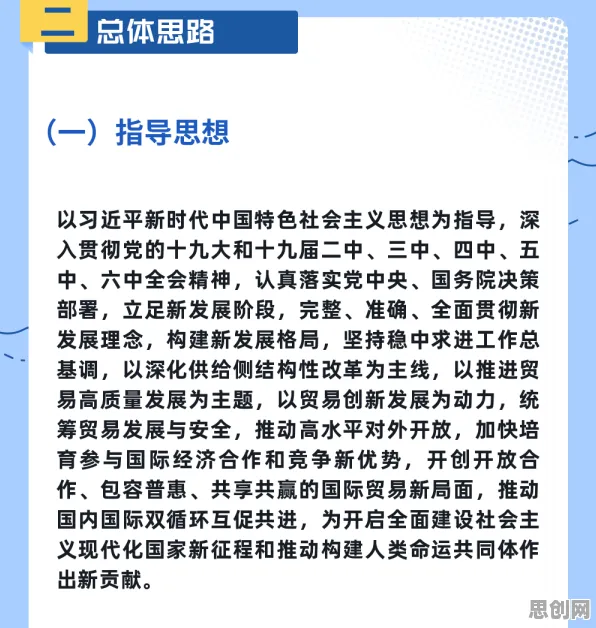 二 总体思路

（一）指导思想

以习近平新时代中国特色社会主义思想为指导，深入贯彻党的十九大和十九届二中、三中、四中、五中、六中全会精神，认真落实党中央、国务院决策部署，立足新发展阶段，完整、准确、全面贯彻新发展理念，构建新发展格局，坚持稳中求进工作总基调，以深化供给侧结构性改革为主线，以推进贸易高质量发展为主题，以贸易创新发展为动力，统筹贸易发展与安全，推动高水平对外开放，加快培育参与国际经济合作和竞争新优势，开创开放合作、包容普惠、共享共赢的国际贸易新局面，推动国内国际双循环互促共进，为开启全面建设社会主义现代化国家新征程和推动构建人类命运共同体作出新贡献。

思创网